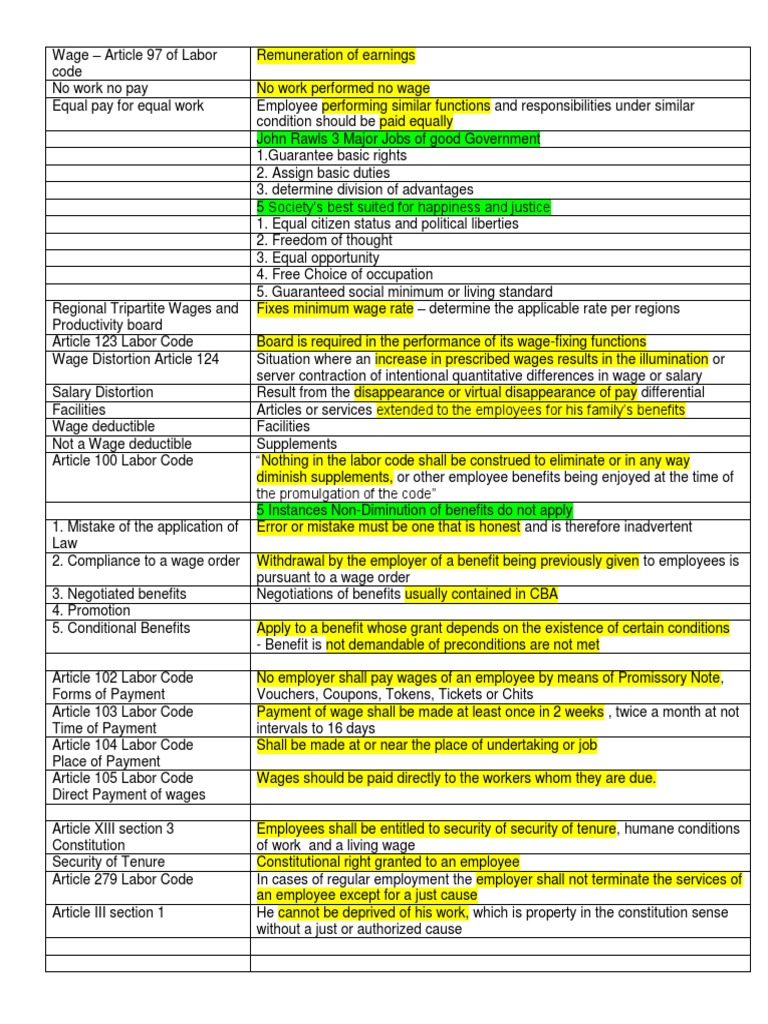 | | |
|---|---|
| Wage – Article 97 of Labor code | Remuneration of earnings |
| No work no pay | No work performed no wage |
| Equal pay for equal work | Employee performing similar functions and responsibilities under similar condition should be paid equally |
| | John Rawls 3 Major Jobs of good Government |
| | 1.Guarantee basic rights |
| | 2. Assign basic duties |
| | 3. determine division of advantages |
| | 5 Society's best suited for happiness and justice |
| | 1. Equal citizen status and political liberties |
| | 2. Freedom of thought |
| | 3. Equal opportunity |
| | 4. Free Choice of occupation |
| | 5. Guaranteed social minimum or living standard |
| Regional Tripartite Wages and Productivity board | Fixes minimum wage rate – determine the applicable rate per regions |
| Article 123 Labor Code | Board is required in the performance of its wage-fixing functions |
| Wage Distortion Article 124 | Situation where an increase in prescribed wages results in the illumination or server contraction of intentional quantitative differences in wage or salary |
| Salary Distortion | Result from the disappearance or virtual disappearance of pay differential |
| Facilities | Articles or services extended to the employees for his family's benefits |
| Wage deductible | Facilities |
| Not a Wage deductible | Supplements |
| Article 100 Labor Code | "Nothing in the labor code shall be construed to eliminate or in any way diminish supplements, or other employee benefits being enjoyed at the time of the promulgation of the code" |
| | 5 Instances Non-Diminution of benefits do not apply |
| 1. Mistake of the application of Law | Error or mistake must be one that is honest and is therefore inadvertent |
| 2. Compliance to a wage order | Withdrawal by the employer of a benefit being previously given to employees is pursuant to a wage order |
| 3. Negotiated benefits | Negotiations of benefits usually contained in CBA |
| 4. Promotion | |
| 5. Conditional Benefits | Apply to a benefit whose grant depends on the existence of certain conditions - Benefit is not demandable of preconditions are not met |
| | |
| Article 102 Labor Code Forms of Payment | No employer shall pay wages of an employee by means of Promissory Note, Vouchers, Coupons, Tokens, Tickets or Chits |
| Article 103 Labor Code Time of Payment | Payment of wage shall be made at least once in 2 weeks , twice a month at not intervals to 16 days |
| Article 104 Labor Code Place of Payment | Shall be made at or near the place of undertaking or job |
| Article 105 Labor Code Direct Payment of wages | Wages should be paid directly to the workers whom they are due. |
| | |
| Article XIII section 3 Constitution | Employees shall be entitled to security of security of tenure, humane conditions of work and a living wage |
| Security of Tenure | Constitutional right granted to an employee |
| Article 279 Labor Code | In cases of regular employment the employer shall not terminate the services of an employee except for a just cause |
| Article III section 1 | He cannot be deprived of his work, which is property in the constitution sense without a just or authorized cause |
| | |
| | |